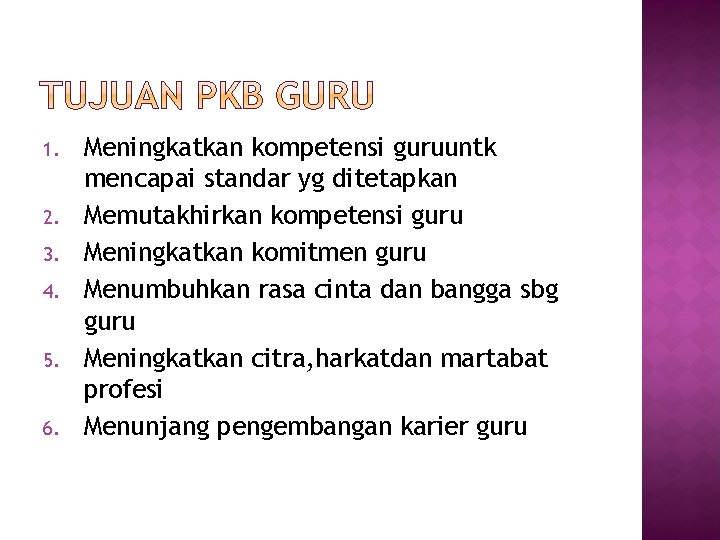 TUJUAN PKB GURU

1. Meningkatkan kompetensi guruuntk mencapai standar yg ditetapkan
2. Memutakhirkan kompetensi guru
3. Meningkatkan komitmen guru
4. Menumbuhkan rasa cinta dan bangga sbg guru
5. Meningkatkan citra,harkatdan martabat profesi
6. Menunjang pengembangan karier guru